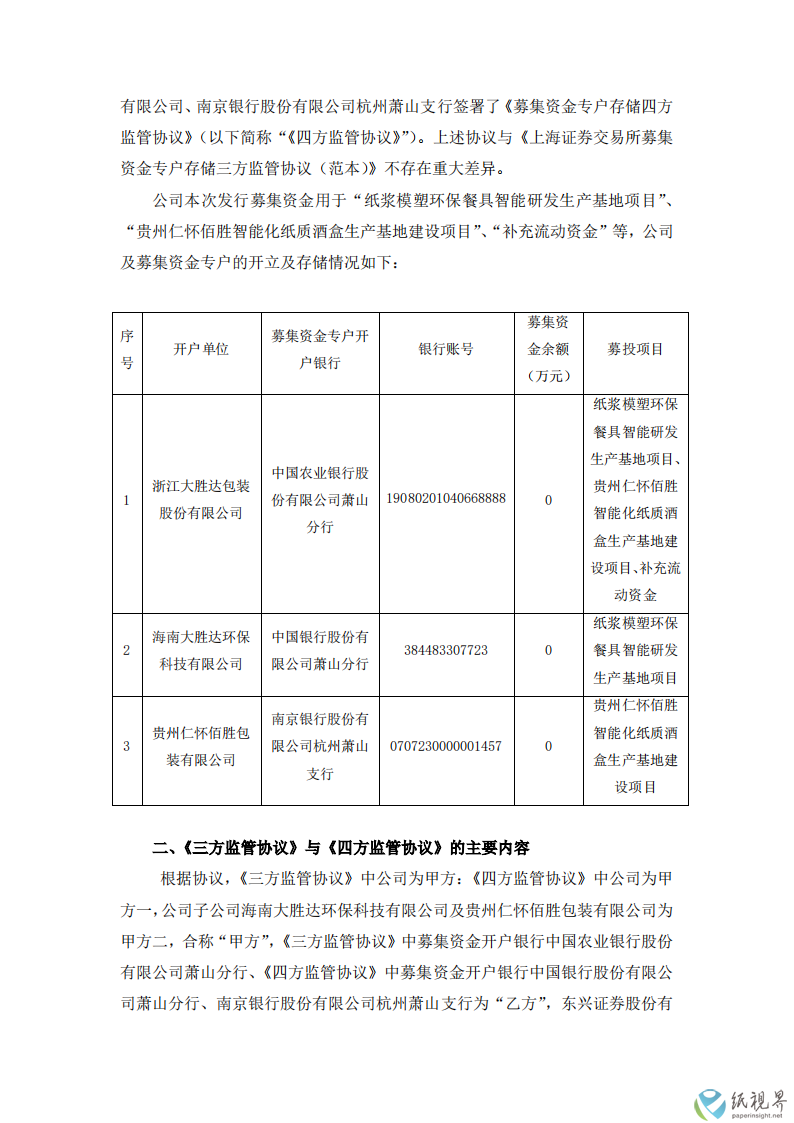 有限公司、南京银行股份有限公司杭州萧山支行签署了《募集资金专户存储四方监管协议》（以下简称“《四方监管协议》”）。上述协议与《上海证券交易所募集资金专户存储三方监管协议（范本）》不存在重大差异。

公司本次发行募集资金用于“纸浆模塑环保餐具智能研发生产基地项目”、“贵州仁怀佰胜智能化纸质酒盒生产基地建设项目”、“补充流动资金”等，公司及募集资金专户的开立及存储情况如下：

| 序号 | 开户单位 | 募集资金专户开户银行 | 银行账号 | 募集资金余额（万元） | 募投项目 |
|---|---|---|---|---|---|
| 1 | 浙江大胜达包装股份有限公司 | 中国农业银行股份有限公司萧山分行 | 19080201040668888 | 0 | 纸浆模塑环保餐具智能研发生产基地项目、贵州仁怀佰胜智能化纸质酒盒生产基地建设项目、补充流动资金 |
| 2 | 海南大胜达环保科技有限公司 | 中国银行股份有限公司萧山分行 | 384483307723 | 0 | 纸浆模塑环保餐具智能研发生产基地项目 |
| 3 | 贵州仁怀佰胜包装有限公司 | 南京银行股份有限公司杭州萧山支行 | 0707230000001457 | 0 | 贵州仁怀佰胜智能化纸质酒盒生产基地建设项目 |

二、《三方监管协议》与《四方监管协议》的主要内容

根据协议，《三方监管协议》中公司为甲方；《四方监管协议》中公司为甲方一，公司子公司海南大胜达环保科技有限公司及贵州仁怀佰胜包装有限公司为甲方二，合称“甲方”，《三方监管协议》中募集资金开户银行中国农业银行股份有限公司萧山分行、《四方监管协议》中募集资金开户银行中国银行股份有限公司萧山分行、南京银行股份有限公司杭州萧山支行为“乙方”，东兴证券股份有

纸视界
paperinsight.net